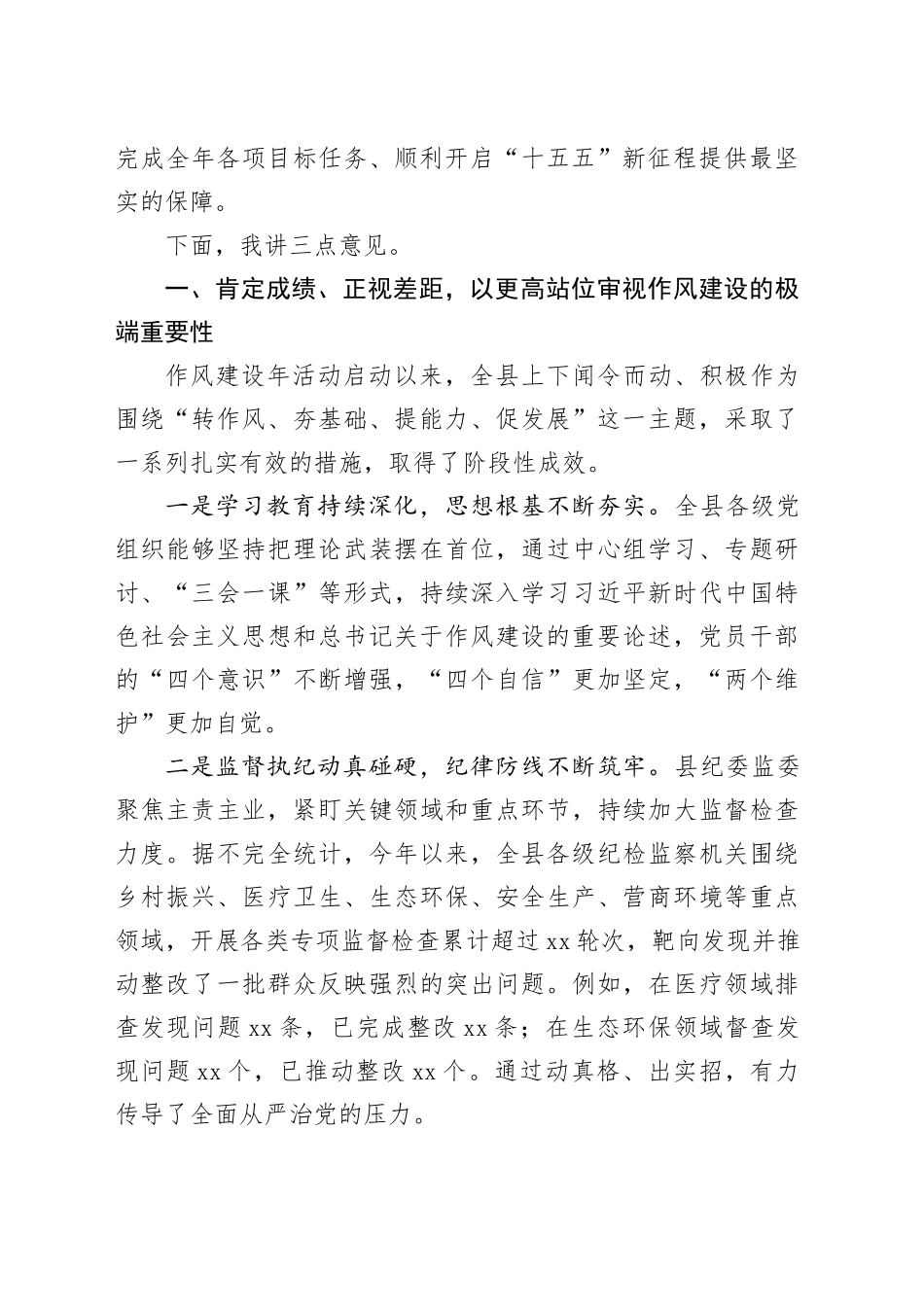 完成全年各项目标任务、顺利开启“十五五”新征程提供最坚实的保障。

下面，我讲三点意见。

一、肯定成绩、正视差距，以更高站位审视作风建设的极端重要性

作风建设年活动启动以来，全县上下闻令而动、积极作为围绕“转作风、夯基础、提能力、促发展”这一主题，采取了一系列扎实有效的措施，取得了阶段性成效。

一是学习教育持续深化，思想根基不断夯实。全县各级党组织能够坚持把理论武装摆在首位，通过中心组学习、专题研讨、“三会一课”等形式，持续深入学习习近平新时代中国特色社会主义思想和总书记关于作风建设的重要论述，党员干部的“四个意识”不断增强，“四个自信”更加坚定，“两个维护”更加自觉。

二是监督执纪动真碰硬，纪律防线不断筑牢。县纪委监委聚焦主责主业，紧盯关键领域和重点环节，持续加大监督检查力度。据不完全统计，今年以来，全县各级纪检监察机关围绕乡村振兴、医疗卫生、生态环保、安全生产、营商环境等重点领域，开展各类专项监督检查累计超过xx轮次，靶向发现并推动整改了一批群众反映强烈的突出问题。例如，在医疗领域排查发现问题xx条，已完成整改xx条；在生态环保领域督查发现问题xx个，已推动整改xx个。通过动真格、出实招，有力传导了全面从严治党的压力。